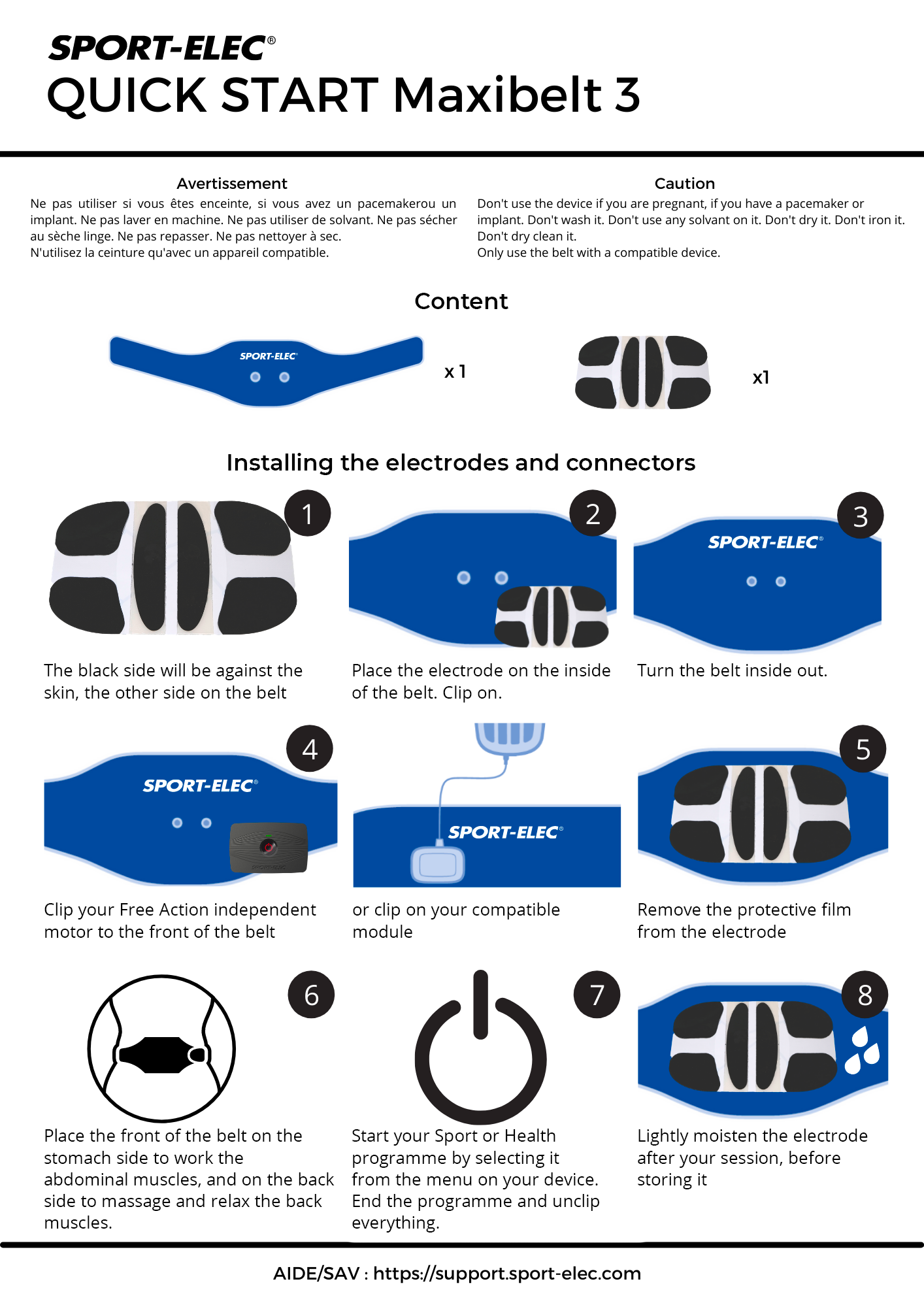 SPORT-ELEC®
QUICK START Maxibelt 3

Avertissement
Ne pas utiliser si vous êtes enceinte, si vous avez un pacemakerou un implant. Ne pas laver en machine. Ne pas utiliser de solvant. Ne pas sécher au sèche linge. Ne pas repasser. Ne pas nettoyer à sec.
N'utilisez la ceinture qu'avec un appareil compatible.

Caution
Don't use the device if you are pregnant, if you have a pacemaker or implant. Don't wash it. Don't use any solvant on it. Don't dry it. Don't iron it. Don't dry clean it.
Only use the belt with a compatible device.

Content

SPORT-ELEC®
x 1
x1

Installing the electrodes and connectors

1
The black side will be against the skin, the other side on the belt

2
Place the electrode on the inside of the belt. Clip on.

3
SPORT-ELEC®
Turn the belt inside out.

4
SPORT-ELEC®
Clip your Free Action independent motor to the front of the belt

SPORT-ELEC®
or clip on your compatible module

5
Remove the protective film from the electrode

6
Place the front of the belt on the stomach side to work the abdominal muscles, and on the back side to massage and relax the back muscles.

7
Start your Sport or Health programme by selecting it from the menu on your device. End the programme and unclip everything.

8
Lightly moisten the electrode after your session, before storing it

AIDE/SAV : https://support.sport-elec.com